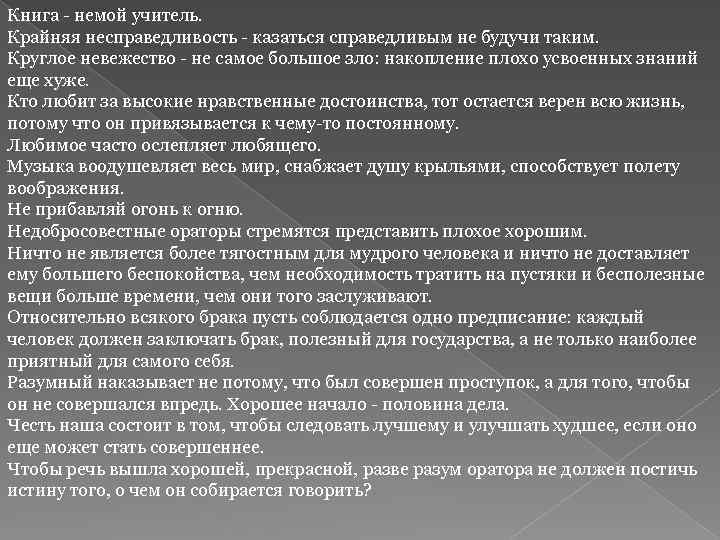 Книга - немой учитель.
Крайняя несправедливость - казаться справедливым не будучи таким.
Круглое невежество - не самое большое зло: накопление плохо усвоенных знаний еще хуже.
Кто любит за высокие нравственные достоинства, тот остается верен всю жизнь, потому что он привязывается к чему-то постоянному.
Любимое часто ослепляет любящего.
Музыка воодушевляет весь мир, снабжает душу крыльями, способствует полету воображения.
Не прибавляй огонь к огню.
Недобросовестные ораторы стремятся представить плохое хорошим.
Ничто не является более тягостным для мудрого человека и ничто не доставляет ему большего беспокойства, чем необходимость тратить на пустяки и бесполезные вещи больше времени, чем они того заслуживают.
Относительно всякого брака пусть соблюдается одно предписание: каждый человек должен заключать брак, полезный для государства, а не только наиболее приятный для самого себя.
Разумный наказывает не потому, что был совершен проступок, а для того, чтобы он не совершался впредь. Хорошее начало - половина дела.
Честь наша состоит в том, чтобы следовать лучшему и улучшать худшее, если оно еще может стать совершеннее.
Чтобы речь вышла хорошей, прекрасной, разве разум оратора не должен постичь истину того, о чем он собирается говорить?